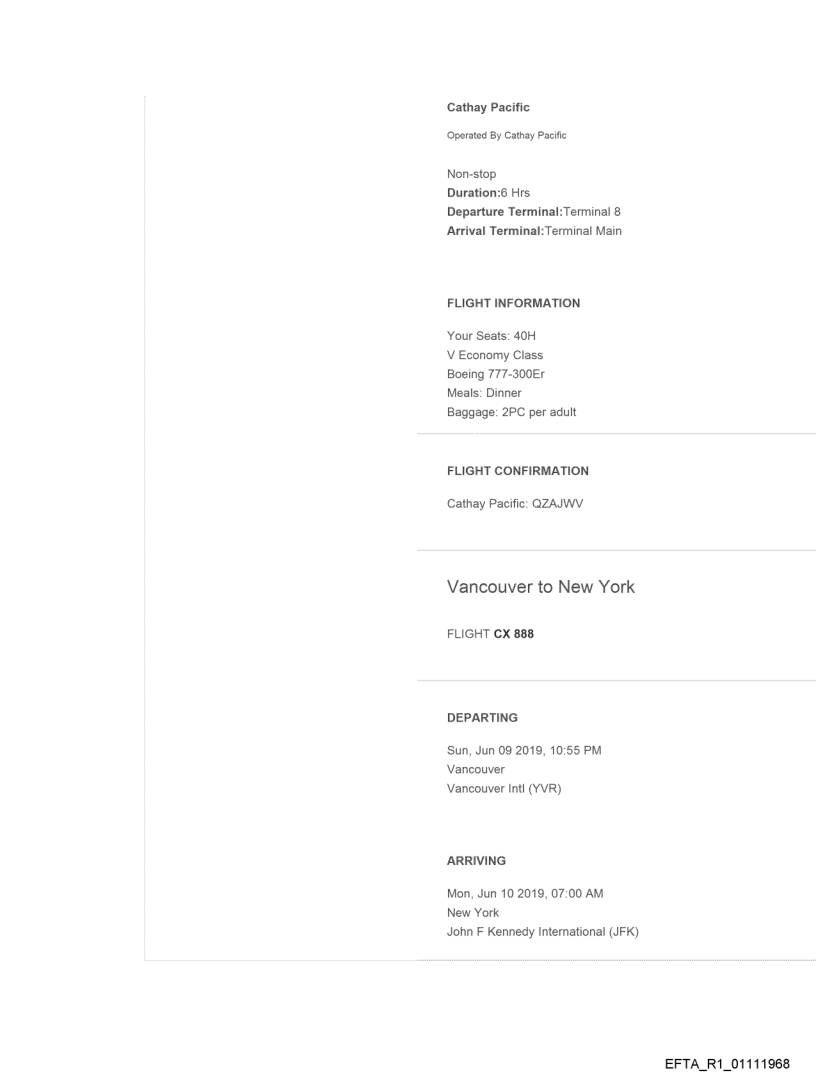 Cathay Pacific

Operated By Cathay Pacific

Non-stop
Duration:6 Hrs
Departure Terminal:Terminal 8
Arrival Terminal:Terminal Main

FLIGHT INFORMATION

Your Seats: 40H
V Economy Class
Boeing 777-300Er
Meals: Dinner
Baggage: 2PC per adult

FLIGHT CONFIRMATION

Cathay Pacific: QZAJWV

Vancouver to New York

FLIGHT CX 888

DEPARTING

Sun, Jun 09 2019, 10:55 PM
Vancouver
Vancouver Intl (YVR)

ARRIVING

Mon, Jun 10 2019, 07:00 AM
New York
John F Kennedy International (JFK)

EFTA_R1_01111968